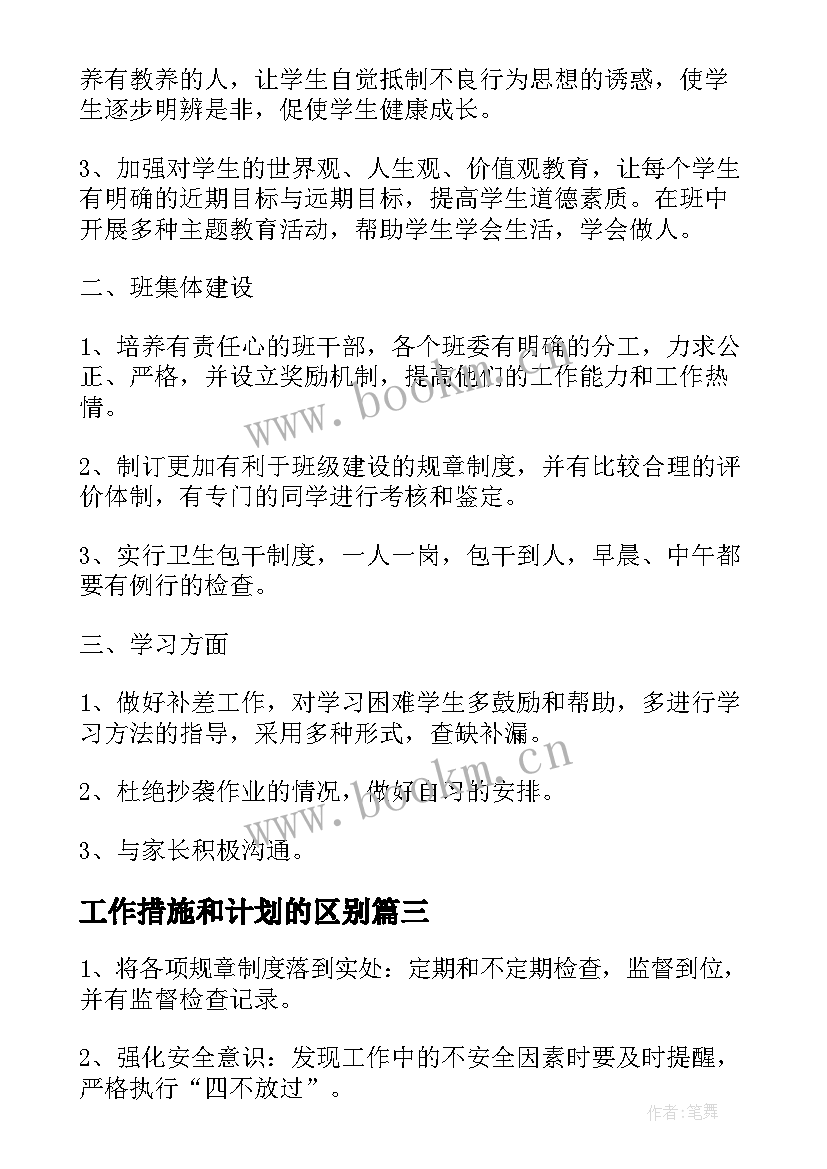 养有教养的人，让学生自觉抵制不良行为思想的诱惑，使学生逐步明辨是非，促使学生健康成长。

3、加强对学生的世界观、人生观、价值观教育，让每个学生有明确的近期目标与远期目标，提高学生道德素质。在班中开展多种主题教育活动，帮助学生学会生活，学会做人。

二、班集体建设

1、培养有责任心的班干部，各个班委有明确的分工，力求公正、严格，并设立奖励机制，提高他们的工作能力和工作热情。

2、制订更加有利于班级建设的规章制度，并有比较合理的评价体制，有专门的同学进行考核和鉴定。

3、实行卫生包干制度，一人一岗，包干到人，早晨、中午都要有例行的检查。

三、学习方面

1、做好补差工作，对学习困难学生多鼓励和帮助，多进行学习方法的指导，采用多种形式，查缺补漏。

2、杜绝抄袭作业的情况，做好自习的安排。

3、与家长积极沟通。

工作措施和计划的区别篇三

1、将各项规章制度落到实处：定期和不定期检查，监督到位，并有监督检查记录。

2、强化安全意识：发现工作中的不安全因素时要及时提醒，严格执行“四不放过”。

www.bookm.cn

www.bookm.cn

作者:笔舞